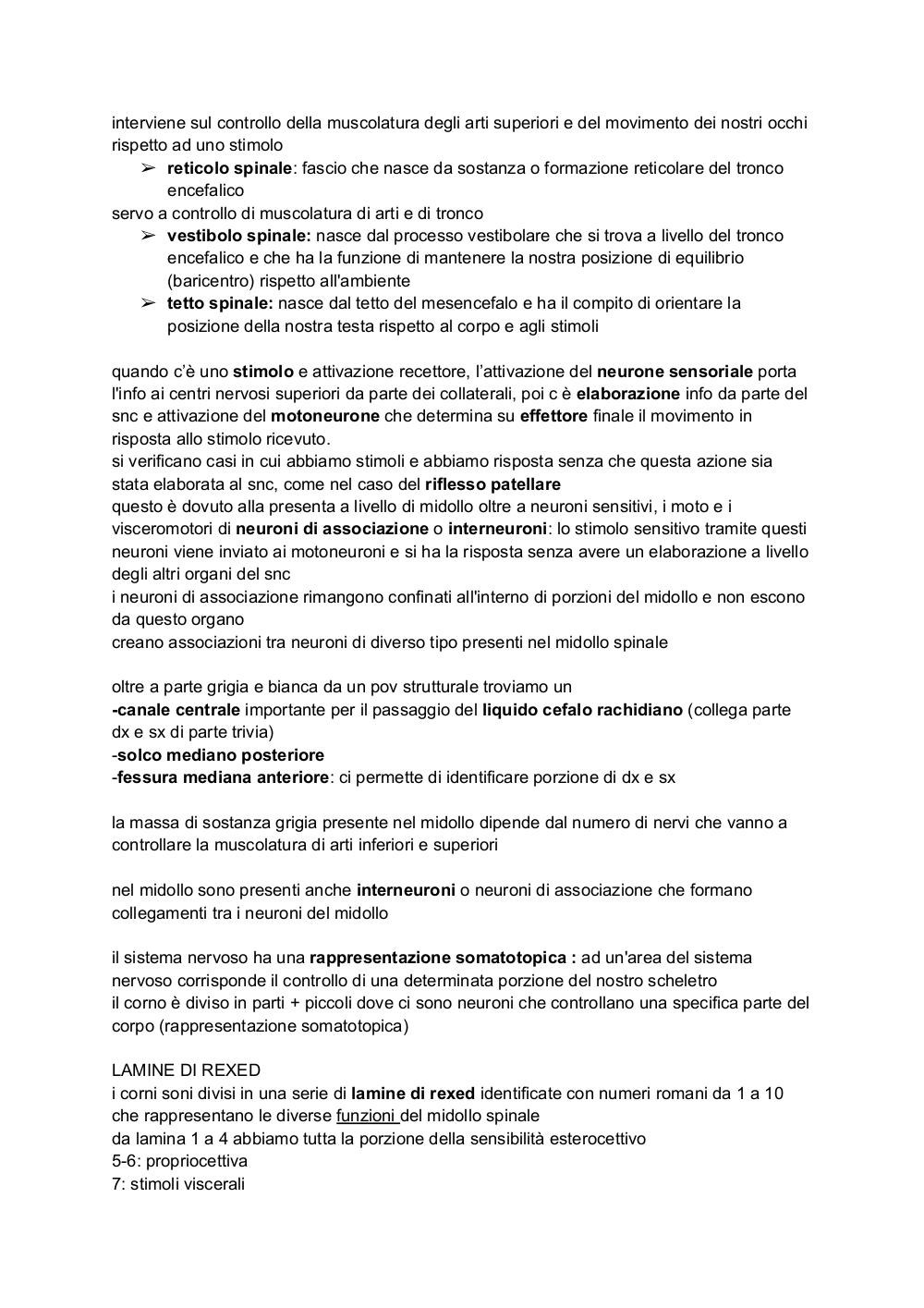 interviene sul controllo della muscolatura degli arti superiori e del movimento dei nostri occhi rispetto ad uno stimolo

➢ reticolo spinale: fascio che nasce da sostanza o formazione reticolare del tronco encefalico

servo a controllo di muscolatura di arti e di tronco

➢ vestibolo spinale: nasce dal processo vestibolare che si trova a livello del tronco encefalico e che ha la funzione di mantenere la nostra posizione di equilibrio (baricentro) rispetto all'ambiente

➢ tetto spinale: nasce dal tetto del mesencefalo e ha il compito di orientare la posizione della nostra testa rispetto al corpo e agli stimoli

quando c'è uno stimolo e attivazione recettore, l'attivazione del neurone sensoriale porta l'info ai centri nervosi superiori da parte dei collaterali, poi c è elaborazione info da parte del snc e attivazione del motoneurone che determina su effettore finale il movimento in risposta allo stimolo ricevuto.
si verificano casi in cui abbiamo stimoli e abbiamo risposta senza che questa azione sia stata elaborata al snc, come nel caso del riflesso patellare
questo è dovuto alla presenta a livello di midollo oltre a neuroni sensitivi, i moto e i visceromotori di neuroni di associazione o interneuroni: lo stimolo sensitivo tramite questi neuroni viene inviato ai motoneuroni e si ha la risposta senza avere un elaborazione a livello degli altri organi del snc
i neuroni di associazione rimangono confinati all'interno di porzioni del midollo e non escono da questo organo
creano associazioni tra neuroni di diverso tipo presenti nel midollo spinale

oltre a parte grigia e bianca da un pov strutturale troviamo un
-canale centrale importante per il passaggio del liquido cefalo rachidiano (collega parte dx e sx di parte trivia)
-solco mediano posteriore
-fessura mediana anteriore: ci permette di identificare porzione di dx e sx

la massa di sostanza grigia presente nel midollo dipende dal numero di nervi che vanno a controllare la muscolatura di arti inferiori e superiori

nel midollo sono presenti anche interneuroni o neuroni di associazione che formano collegamenti tra i neuroni del midollo

il sistema nervoso ha una rappresentazione somatotopica : ad un'area del sistema nervoso corrisponde il controllo di una determinata porzione del nostro scheletro
il corno è diviso in parti + piccoli dove ci sono neuroni che controllano una specifica parte del corpo (rappresentazione somatotopica)

LAMINE DI REXED
i corni soni divisi in una serie di lamine di rexed identificate con numeri romani da 1 a 10 che rappresentano le diverse funzioni del midollo spinale
da lamina 1 a 4 abbiamo tutta la porzione della sensibilità esterocettivo
5-6: propriocettiva
7: stimoli viscerali